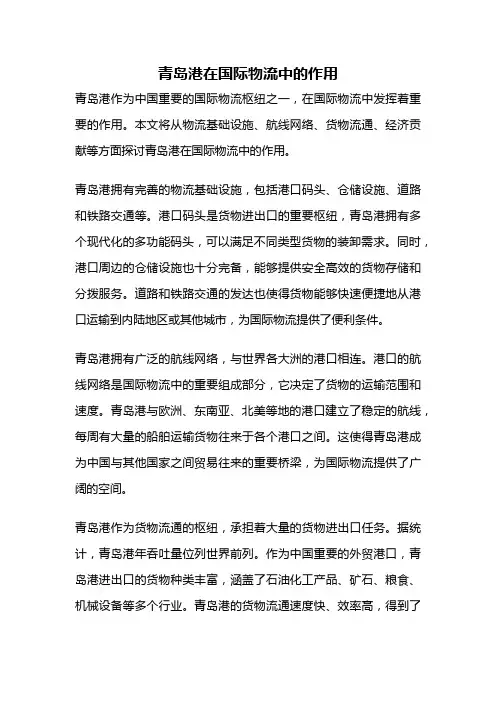 青岛港在国际物流中的作用

青岛港作为中国重要的国际物流枢纽之一，在国际物流中发挥着重要的作用。本文将从物流基础设施、航线网络、货物流通、经济贡献等方面探讨青岛港在国际物流中的作用。

青岛港拥有完善的物流基础设施，包括港口码头、仓储设施、道路和铁路交通等。港口码头是货物进出口的重要枢纽，青岛港拥有多个现代化的多功能码头，可以满足不同类型货物的装卸需求。同时，港口周边的仓储设施也十分完备，能够提供安全高效的货物存储和分拨服务。道路和铁路交通的发达也使得货物能够快速便捷地从港口运输到内陆地区或其他城市，为国际物流提供了便利条件。

青岛港拥有广泛的航线网络，与世界各大洲的港口相连。港口的航线网络是国际物流中的重要组成部分，它决定了货物的运输范围和速度。青岛港与欧洲、东南亚、北美等地的港口建立了稳定的航线，每周有大量的船舶运输货物往来于各个港口之间。这使得青岛港成为中国与其他国家之间贸易往来的重要桥梁，为国际物流提供了广阔的空间。

青岛港作为货物流通的枢纽，承担着大量的货物进出口任务。据统计，青岛港年吞吐量位列世界前列。作为中国重要的外贸港口，青岛港进出口的货物种类丰富，涵盖了石油化工产品、矿石、粮食、机械设备等多个行业。青岛港的货物流通速度快、效率高，得到了